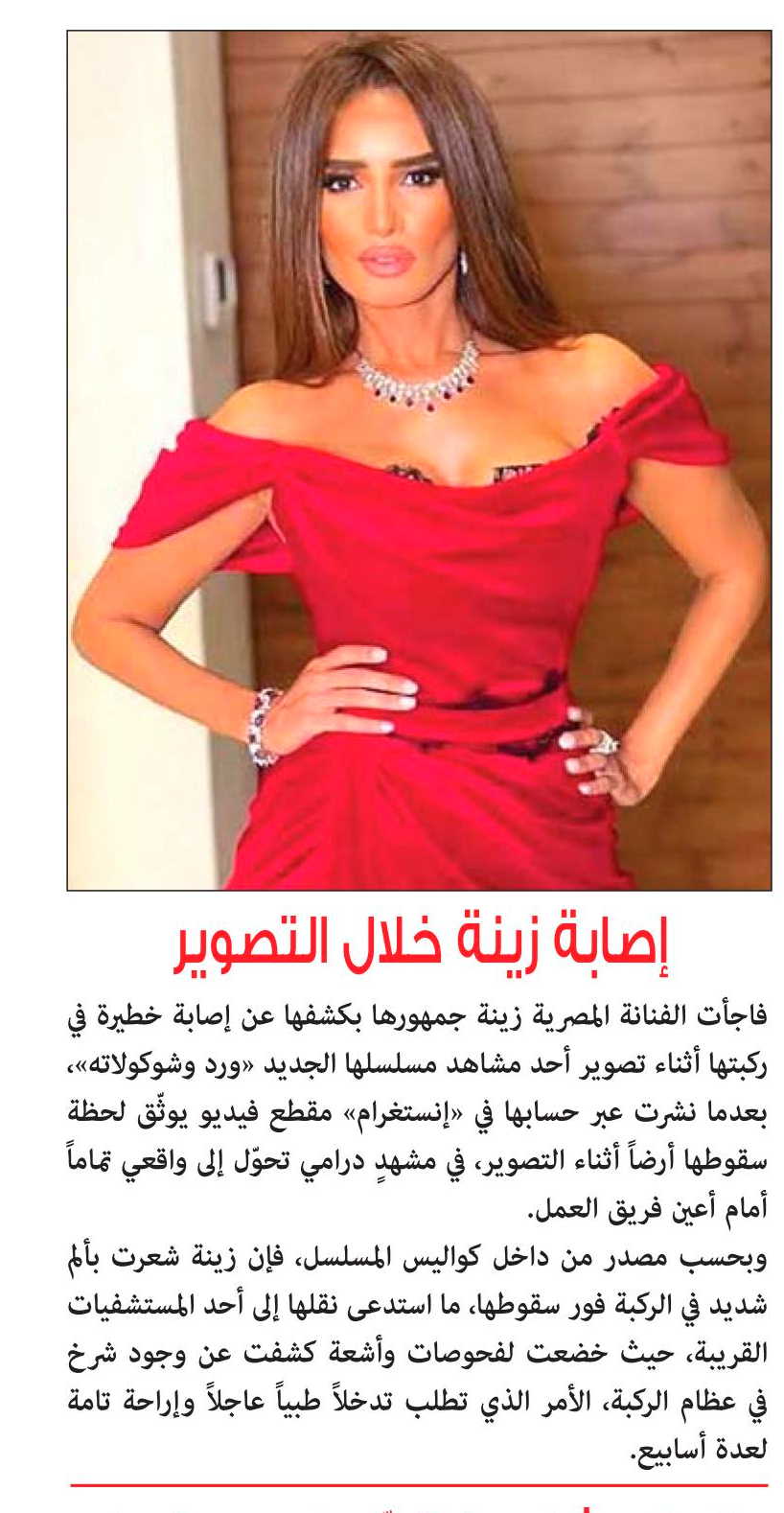 إصابة زينة خلال التصوير

فاجأت الفنانة المصرية زينة جمهورها بكشفها عن إصابة خطيرة في ركبتها أثناء تصوير أحد مشاهد مسلسلها الجديد «ورد وشوكولاته»، بعدما نشرت عبر حسابها في «إنستغرام» مقطع فيديو يوثّق لحظة سقوطها أرضاً أثناء التصوير، في مشهدٍ درامي تحوّل إلى واقعي تماماً أمام أعين فريق العمل.

وبحسب مصدر من داخل كواليس المسلسل، فإن زينة شعرت بألم شديد في الركبة فور سقوطها، ما استدعى نقلها إلى أحد المستشفيات القريبة، حيث خضعت لفحوصات وأشعة كشفت عن وجود شرخ في عظام الركبة، الأمر الذي تطلب تدخلاً طبياً عاجلاً وإراحة تامة لعدة أسابيع.